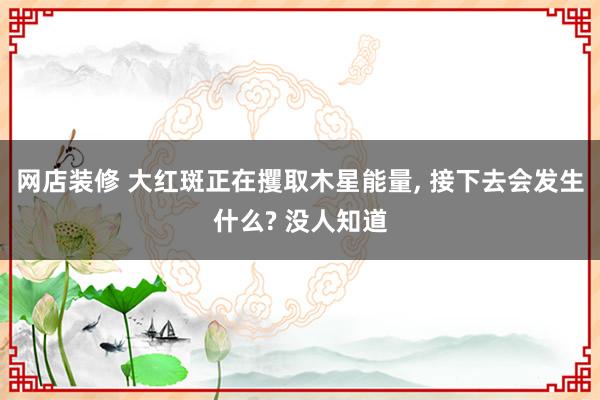 网店装修 大红斑正在攫取木星能量, 接下去会发生什么? 没人知道